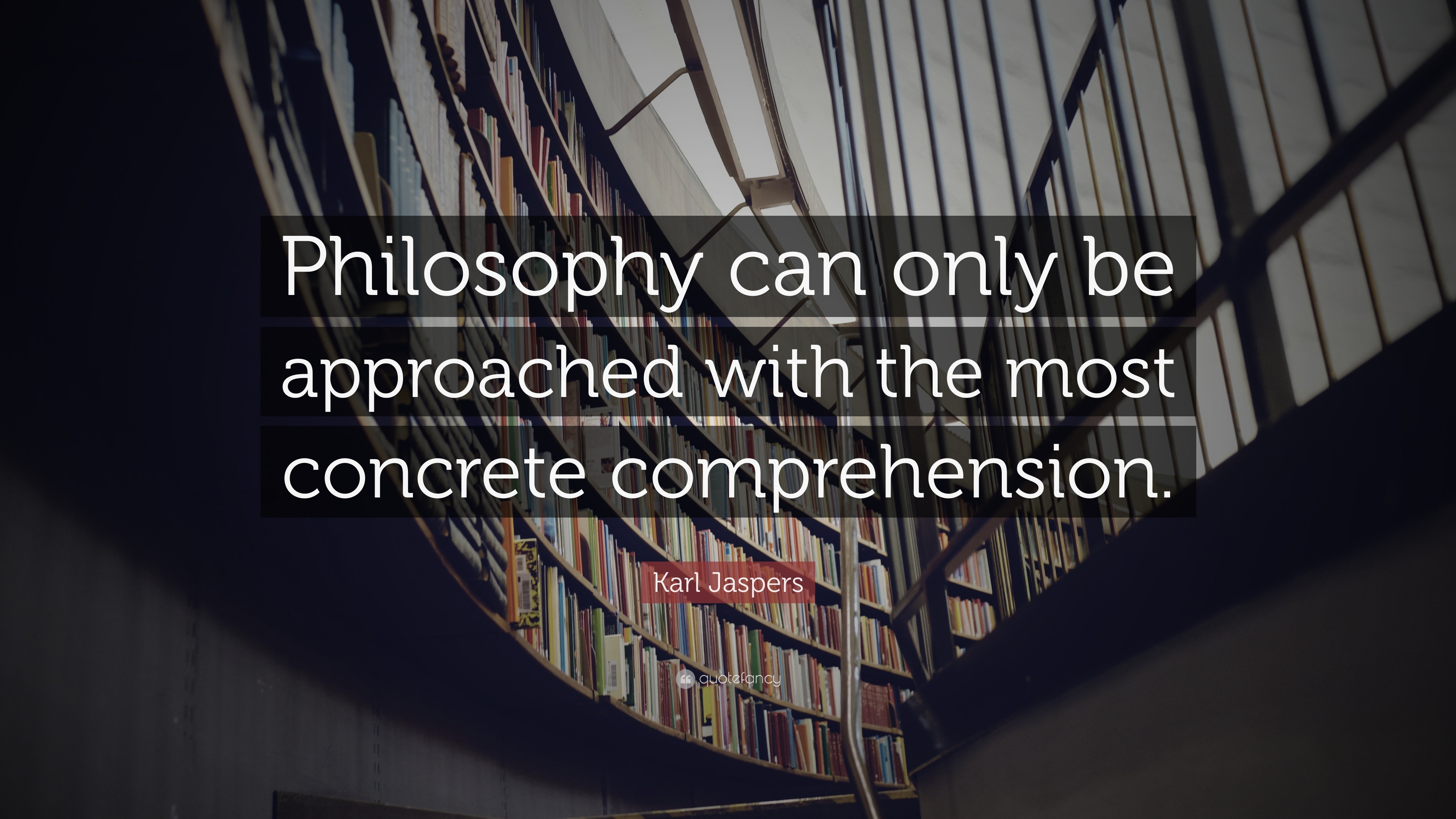 Philosophy can only be approached with the most concrete comprehension.

Karl Jaspers

quotefancy